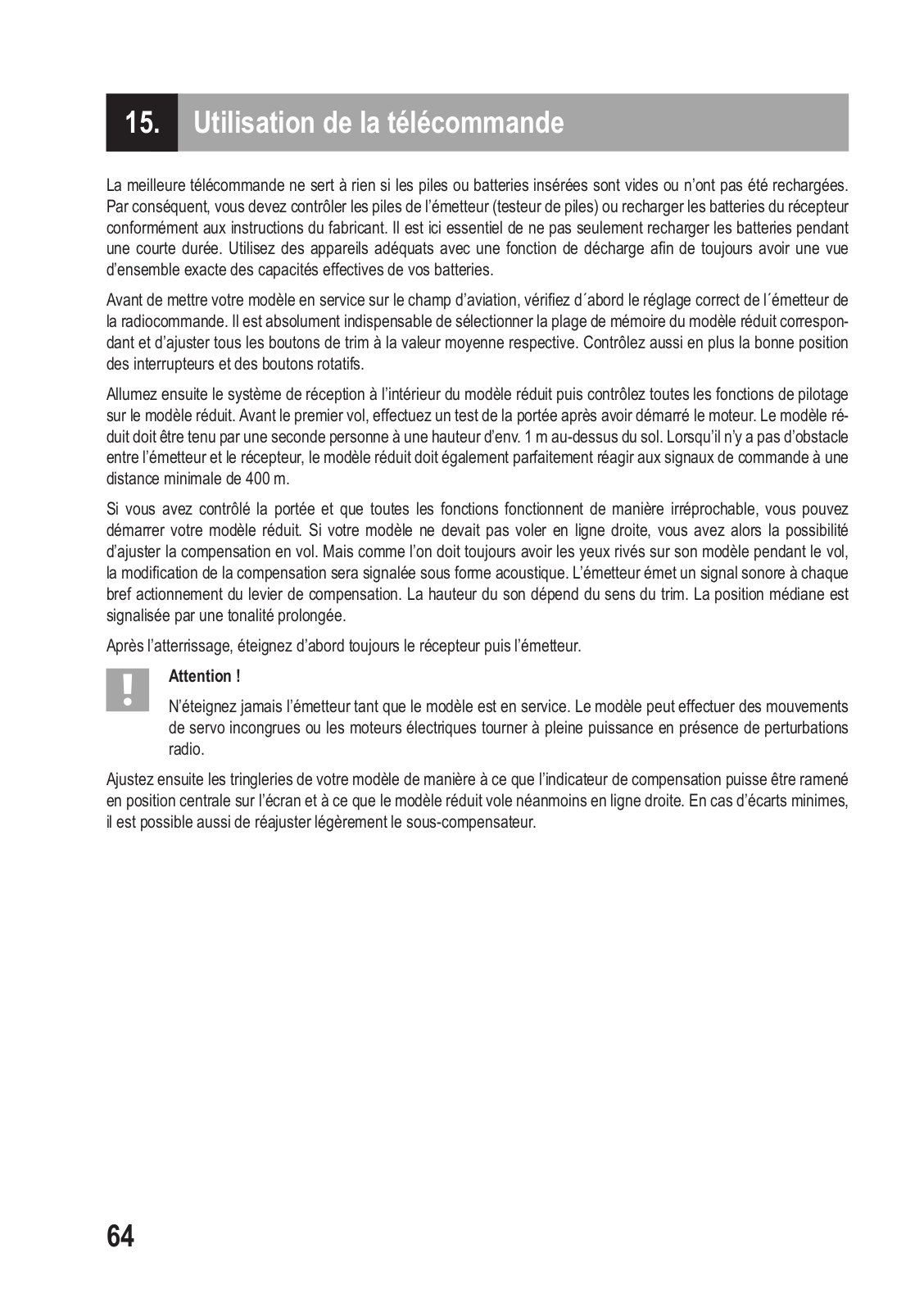 15. Utilisation de la télécommande

La meilleure télécommande ne sert à rien si les piles ou batteries insérées sont vides ou n'ont pas été rechargées. Par conséquent, vous devez contrôler les piles de l'émetteur (testeur de piles) ou recharger les batteries du récepteur conformément aux instructions du fabricant. Il est ici essentiel de ne pas seulement recharger les batteries pendant une courte durée. Utilisez des appareils adéquats avec une fonction de décharge afin de toujours avoir une vue d'ensemble exacte des capacités effectives de vos batteries.

Avant de mettre votre modèle en service sur le champ d'aviation, vérifiez d´abord le réglage correct de l´émetteur de la radiocommande. Il est absolument indispensable de sélectionner la plage de mémoire du modèle réduit correspondant et d'ajuster tous les boutons de trim à la valeur moyenne respective. Contrôlez aussi en plus la bonne position des interrupteurs et des boutons rotatifs.

Allumez ensuite le système de réception à l'intérieur du modèle réduit puis contrôlez toutes les fonctions de pilotage sur le modèle réduit. Avant le premier vol, effectuez un test de la portée après avoir démarré le moteur. Le modèle réduit doit être tenu par une seconde personne à une hauteur d'env. 1 m au-dessus du sol. Lorsqu'il n'y a pas d'obstacle entre l'émetteur et le récepteur, le modèle réduit doit également parfaitement réagir aux signaux de commande à une distance minimale de 400 m.

Si vous avez contrôlé la portée et que toutes les fonctions fonctionnent de manière irréprochable, vous pouvez démarrer votre modèle réduit. Si votre modèle ne devait pas voler en ligne droite, vous avez alors la possibilité d'ajuster la compensation en vol. Mais comme l'on doit toujours avoir les yeux rivés sur son modèle pendant le vol, la modification de la compensation sera signalée sous forme acoustique. L'émetteur émet un signal sonore à chaque bref actionnement du levier de compensation. La hauteur du son dépend du sens du trim. La position médiane est signalisée par une tonalité prolongée.

Après l'atterrissage, éteignez d'abord toujours le récepteur puis l'émetteur.

!

Attention !

N'éteignez jamais l'émetteur tant que le modèle est en service. Le modèle peut effectuer des mouvements de servo incongrues ou les moteurs électriques tourner à pleine puissance en présence de perturbations radio.

Ajustez ensuite les tringleries de votre modèle de manière à ce que l'indicateur de compensation puisse être ramené en position centrale sur l'écran et à ce que le modèle réduit vole néanmoins en ligne droite. En cas d'écarts minimes, il est possible aussi de réajuster légèrement le sous-compensateur.

64